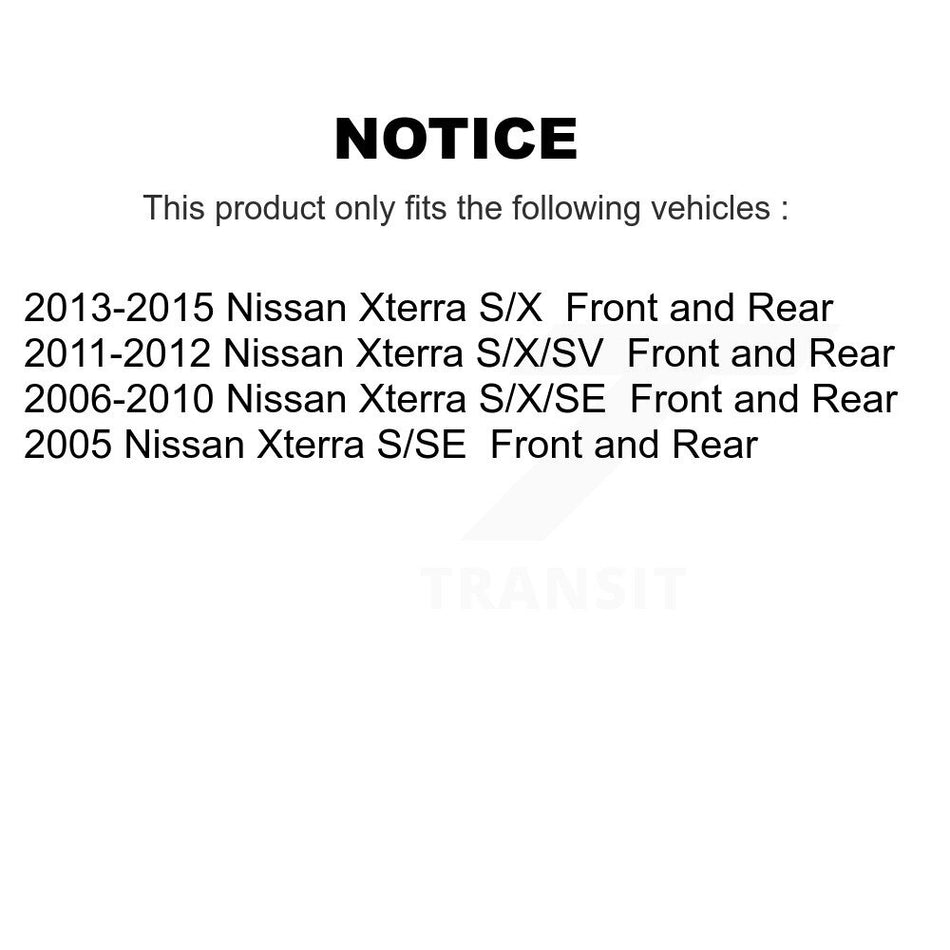 NOTICE

This product only fits the following vehicles :

2013-2015 Nissan Xterra S/X Front and Rear
2011-2012 Nissan Xterra S/X/SV Front and Rear
2006-2010 Nissan Xterra S/X/SE Front and Rear
2005 Nissan Xterra S/SE Front and Rear

TRANSIT